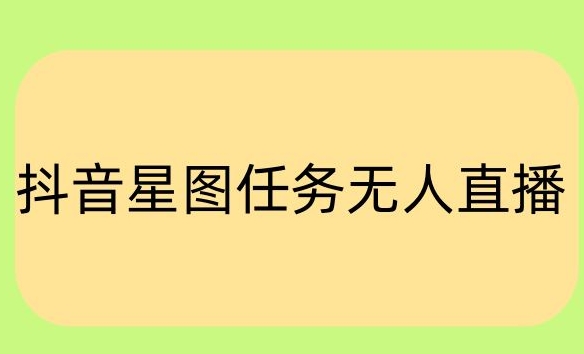 抖音星图任务无人直播